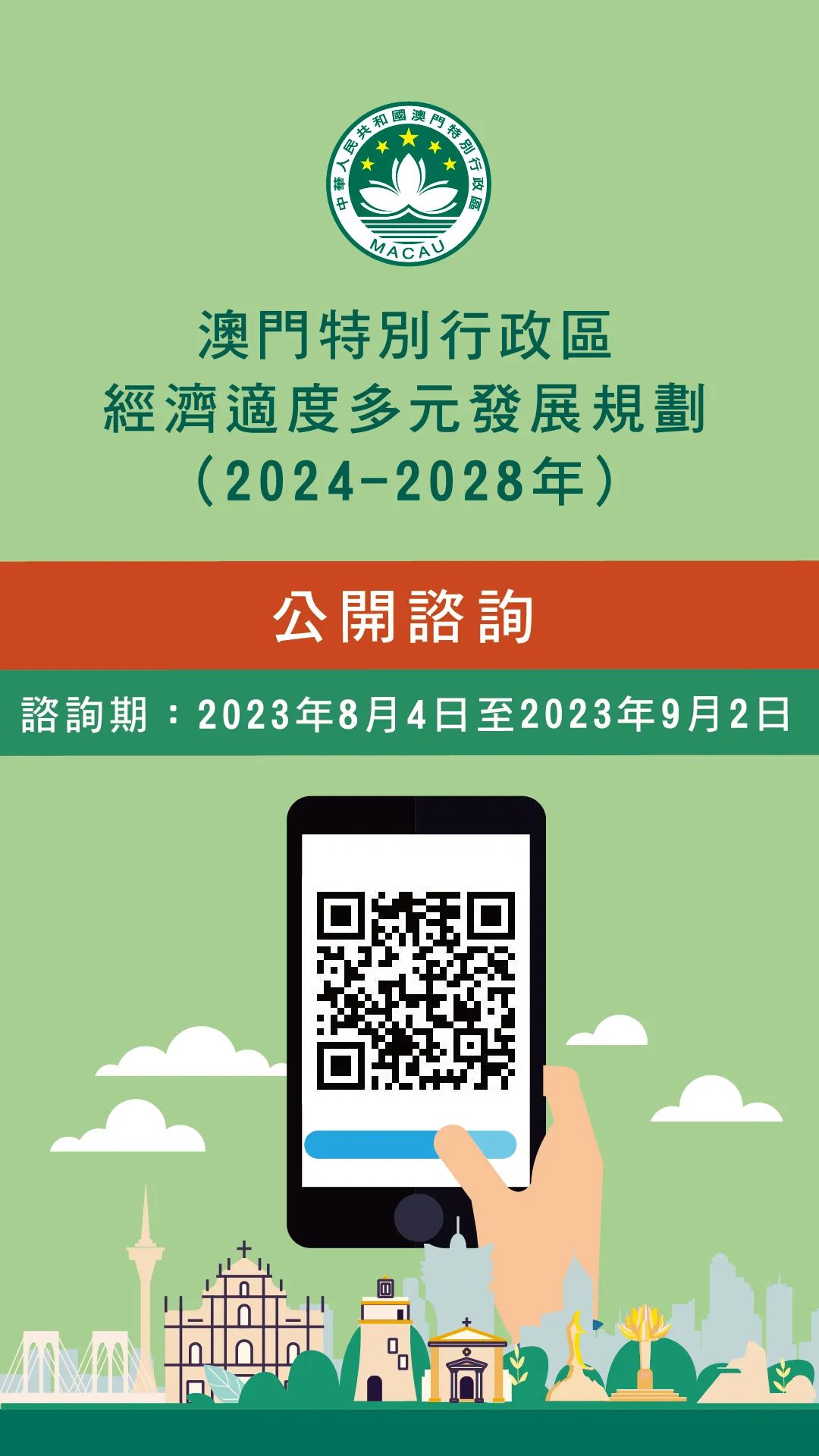 中華人民共和國澳門特別行政區
MACAU

澳門特別行政區
經濟適度多元發展規劃
（2024-2028年）

公開諮詢

諮詢期：2023年8月4日至2023年9月2日